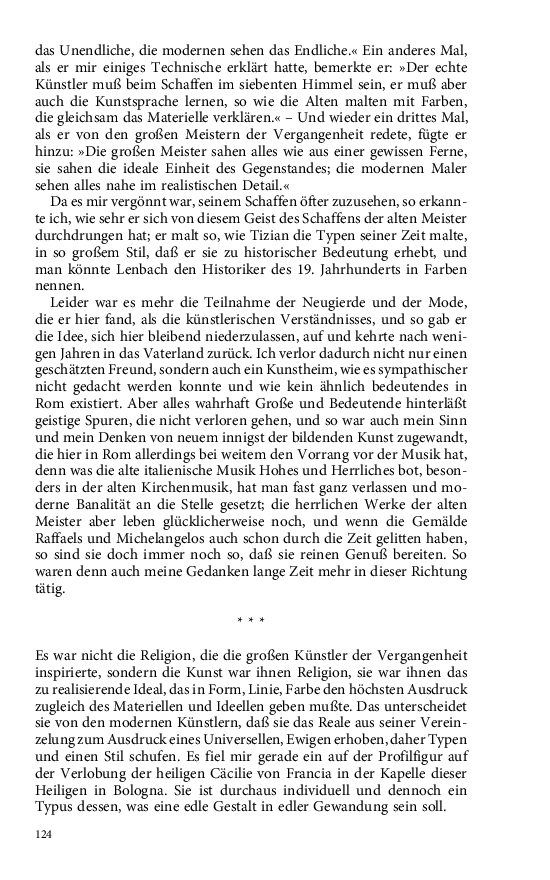 das Unendliche, die modernen sehen das Endliche.« Ein anderes Mal, als er mir einiges Technische erklärt hatte, bemerkte er: »Der echte Künstler muß beim Schaffen im siebenten Himmel sein, er muß aber auch die Kunstsprache lernen, so wie die Alten malten mit Farben, die gleichsam das Materielle verklären.« – Und wieder ein drittes Mal, als er von den großen Meistern der Vergangenheit redete, fügte er hinzu: »Die großen Meister sahen alles wie aus einer gewissen Ferne, sie sahen die ideale Einheit des Gegenstandes; die modernen Maler sehen alles nahe im realistischen Detail.«

Da es mir vergönnt war, seinem Schaffen öfter zuzusehen, so erkannte ich, wie sehr er sich von diesem Geist des Schaffens der alten Meister durchdrungen hat; er malt so, wie Tizian die Typen seiner Zeit malte, in so großem Stil, daß er sie zu historischer Bedeutung erhebt, und man könnte Lenbach den Historiker des 19. Jahrhunderts in Farben nennen.

Leider war es mehr die Teilnahme der Neugierde und der Mode, die er hier fand, als die künstlerischen Verständnisses, und so gab er die Idee, sich hier bleibend niederzulassen, auf und kehrte nach wenigen Jahren in das Vaterland zurück. Ich verlor dadurch nicht nur einen geschätzten Freund, sondern auch ein Kunstheim, wie es sympathischer nicht gedacht werden konnte und wie kein ähnlich bedeutendes in Rom existiert. Aber alles wahrhaft Große und Bedeutende hinterläßt geistige Spuren, die nicht verloren gehen, und so war auch mein Sinn und mein Denken von neuem innigst der bildenden Kunst zugewandt, die hier in Rom allerdings bei weitem den Vorrang vor der Musik hat, denn was die alte italienische Musik Hohes und Herrliches bot, besonders in der alten Kirchenmusik, hat man fast ganz verlassen und moderne Banalität an die Stelle gesetzt; die herrlichen Werke der alten Meister aber leben glücklicherweise noch, und wenn die Gemälde Raffaels und Michelangelos auch schon durch die Zeit gelitten haben, so sind sie doch immer noch so, daß sie reinen Genuß bereiten. So waren denn auch meine Gedanken lange Zeit mehr in dieser Richtung tätig.

* * *

Es war nicht die Religion, die die großen Künstler der Vergangenheit inspirierte, sondern die Kunst war ihnen Religion, sie war ihnen das zu realisierende Ideal, das in Form, Linie, Farbe den höchsten Ausdruck zugleich des Materiellen und Ideellen geben mußte. Das unterscheidet sie von den modernen Künstlern, daß sie das Reale aus seiner Vereinzelung zum Ausdruck eines Universellen, Ewigen erhoben, daher Typen und einen Stil schufen. Es fiel mir gerade ein auf der Profilfigur auf der Verlobung der heiligen Cäcilie von Francia in der Kapelle dieser Heiligen in Bologna. Sie ist durchaus individuell und dennoch ein Typus dessen, was eine edle Gestalt in edler Gewandung sein soll.

124